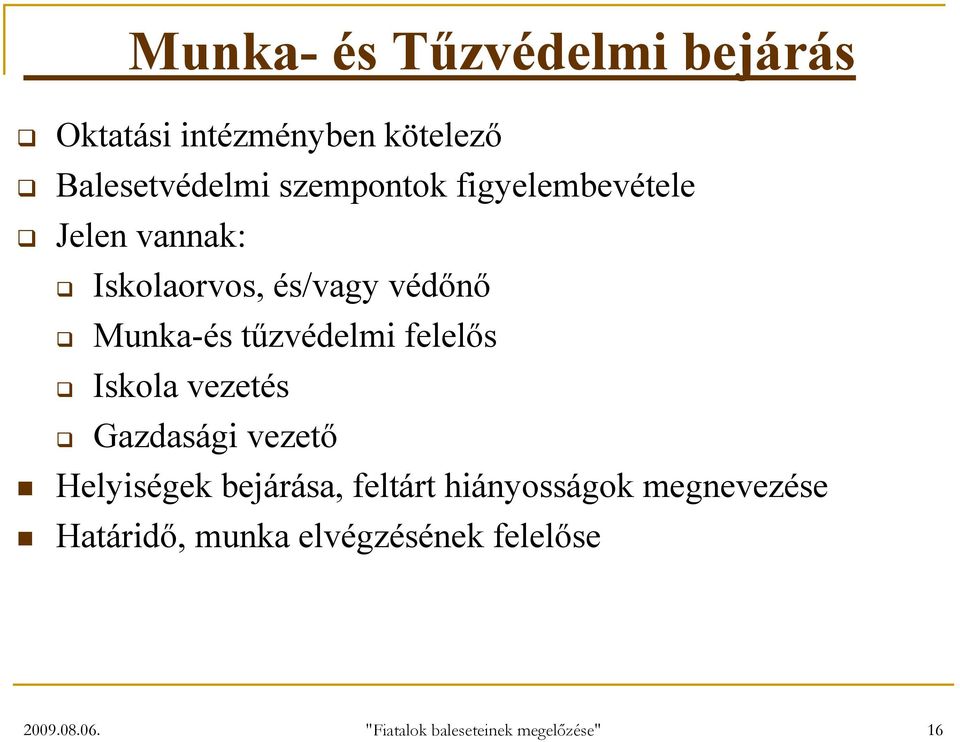 Munka- és Tűzvédelmi bejárás

Oktatási intézményben kötelező

Balesetvédelmi szempontok figyelembevétele

Jelen vannak:

Iskolaorvos, és/vagy védőnő

Munka-és tűzvédelmi felelős

Iskola vezetés

Gazdasági vezető

Helyiségek bejárása, feltárt hiányosságok megnevezése

Határidő, munka elvégzésének felelőse

2009.08.06.

"Fiatalok baleseteinek megelőzése"

16